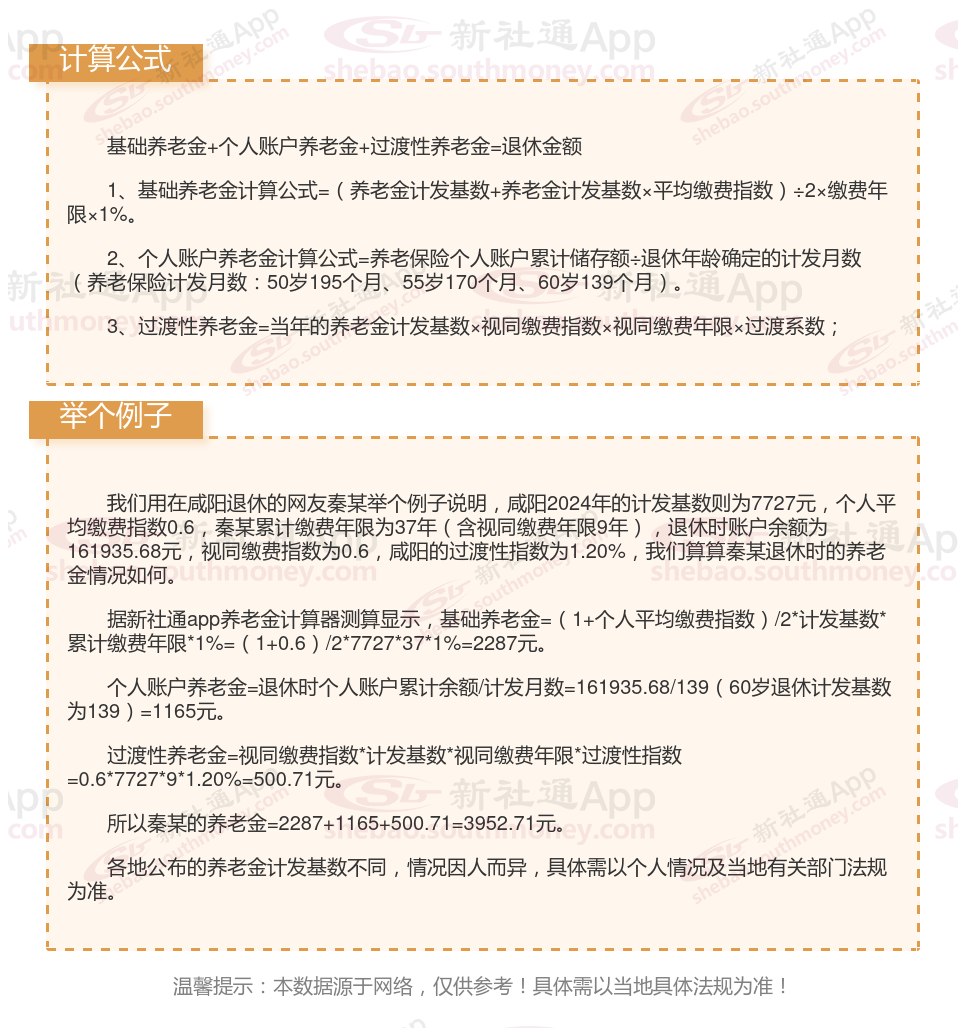 计算公式

基础养老金+个人账户养老金+过渡性养老金=退休金额

1、基础养老金计算公式=（养老金计发基数+养老金计发基数×平均缴费指数）÷2×缴费年限×1%。

2、个人账户养老金计算公式=养老保险个人账户累计储存额÷退休年龄确定的计发月数（养老保险计发月数：50岁195个月、55岁170个月、60岁139个月）。

3、过渡性养老金=当年的养老金计发基数×视同缴费指数×视同缴费年限×过渡系数；

举个例子

我们用在咸阳退休的网友秦某举个例子说明，咸阳2024年的计发基数则为7727元，个人平均缴费指数0.6，秦某累计缴费年限为37年（含视同缴费年限9年），退休时账户余额为161935.68元，视同缴费指数为0.6，咸阳的过渡性指数为1.20%，我们算算秦某退休时的养老金情况如何。

据新社通app养老金计算器测算显示，基础养老金=（1+个人平均缴费指数）/2*计发基数*累计缴费年限*1%=（1+0.6）/2*7727*37*1%=2287元。

个人账户养老金=退休时个人账户累计余额/计发月数=161935.68/139（60岁退休计发基数为139）=1165元。

过渡性养老金=视同缴费指数*计发基数*视同缴费年限*过渡性指数=0.6*7727*9*1.20%=500.71元。

所以秦某的养老金=2287+1165+500.71=3952.71元。

各地公布的养老金计发基数不同，情况因人而异，具体需以个人情况及当地有关部门法规为准。

温馨提示：本数据源于网络，仅供参考！具体需以当地具体法规为准！

新社通App
shebao.southmoney.com